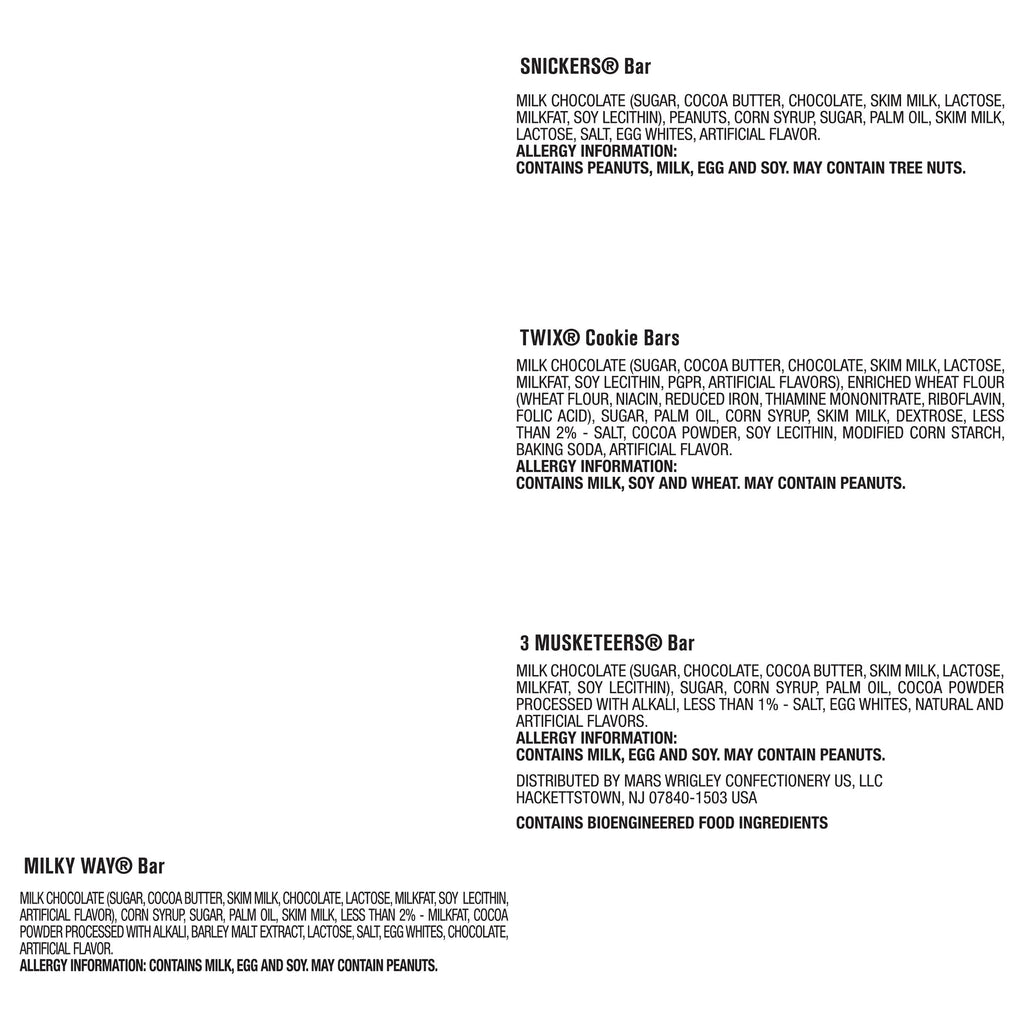 SNICKERS® Bar

MILK CHOCOLATE (SUGAR, COCOA BUTTER, CHOCOLATE, SKIM MILK, LACTOSE, MILKFAT, SOY LECITHIN), PEANUTS, CORN SYRUP, SUGAR, PALM OIL, SKIM MILK, LACTOSE, SALT, EGG WHITES, ARTIFICIAL FLAVOR.
ALLERGY INFORMATION:
CONTAINS PEANUTS, MILK, EGG AND SOY. MAY CONTAIN TREE NUTS.

TWIX® Cookie Bars

MILK CHOCOLATE (SUGAR, COCOA BUTTER, CHOCOLATE, SKIM MILK, LACTOSE, MILKFAT, SOY LECITHIN, PGPR, ARTIFICIAL FLAVORS), ENRICHED WHEAT FLOUR (WHEAT FLOUR, NIACIN, REDUCED IRON, THIAMINE MONONITRATE, RIBOFLAVIN, FOLIC ACID), SUGAR, PALM OIL, CORN SYRUP, SKIM MILK, DEXTROSE, LESS THAN 2% - SALT, COCOA POWDER, SOY LECITHIN, MODIFIED CORN STARCH, BAKING SODA, ARTIFICIAL FLAVOR.
ALLERGY INFORMATION:
CONTAINS MILK, SOY AND WHEAT. MAY CONTAIN PEANUTS.

3 MUSKETEERS® Bar

MILK CHOCOLATE (SUGAR, CHOCOLATE, COCOA BUTTER, SKIM MILK, LACTOSE, MILKFAT, SOY LECITHIN), SUGAR, CORN SYRUP, PALM OIL, COCOA POWDER PROCESSED WITH ALKALI, LESS THAN 1% - SALT, EGG WHITES, NATURAL AND ARTIFICIAL FLAVORS.
ALLERGY INFORMATION:
CONTAINS MILK, EGG AND SOY. MAY CONTAIN PEANUTS.

DISTRIBUTED BY MARS WRIGLEY CONFECTIONERY US, LLC
HACKETTSTOWN, NJ 07840-1503 USA

CONTAINS BIOENGINEERED FOOD INGREDIENTS

MILKY WAY® Bar

MILK CHOCOLATE (SUGAR, COCOA BUTTER, SKIM MILK, CHOCOLATE, LACTOSE, MILKFAT, SOY LECITHIN, ARTIFICIAL FLAVOR), CORN SYRUP, SUGAR, PALM OIL, SKIM MILK, LESS THAN 2% - MILKFAT, COCOA POWDER PROCESSED WITH ALKALI, BARLEY MALT EXTRACT, LACTOSE, SALT, EGG WHITES, CHOCOLATE, ARTIFICIAL FLAVOR.
ALLERGY INFORMATION: CONTAINS MILK, EGG AND SOY. MAY CONTAIN PEANUTS.